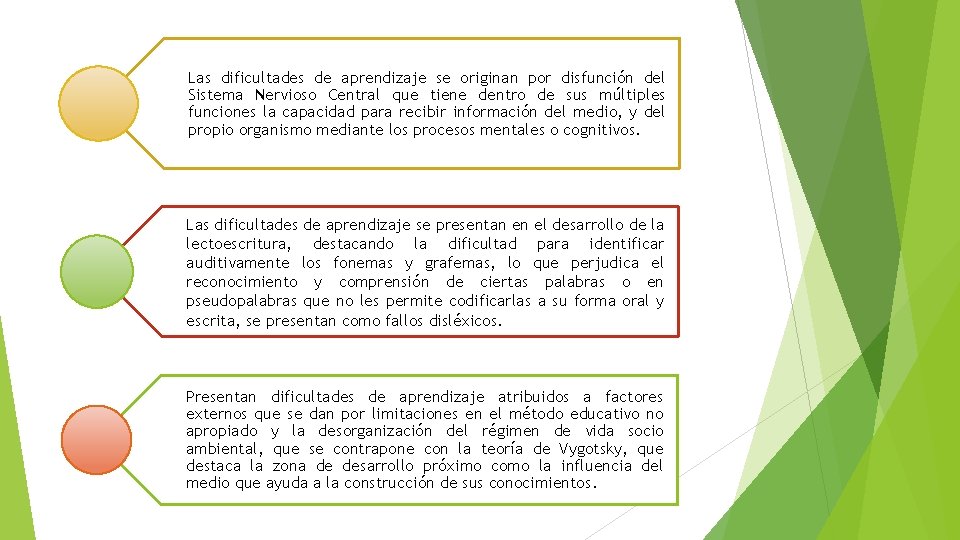 Las dificultades de aprendizaje se originan por disfunción del Sistema Nervioso Central que tiene dentro de sus múltiples funciones la capacidad para recibir información del medio, y del propio organismo mediante los procesos mentales o cognitivos.

Las dificultades de aprendizaje se presentan en el desarrollo de la lectoescritura, destacando la dificultad para identificar auditivamente los fonemas y grafemas, lo que perjudica el reconocimiento y comprensión de ciertas palabras o en pseudopalabras que no les permite codificarlas a su forma oral y escrita, se presentan como fallos disléxicos.

Presentan dificultades de aprendizaje atribuidos a factores externos que se dan por limitaciones en el método educativo no apropiado y la desorganización del régimen de vida socio ambiental, que se contrapone con la teoría de Vygotsky, que destaca la zona de desarrollo próximo como la influencia del medio que ayuda a la construcción de sus conocimientos.